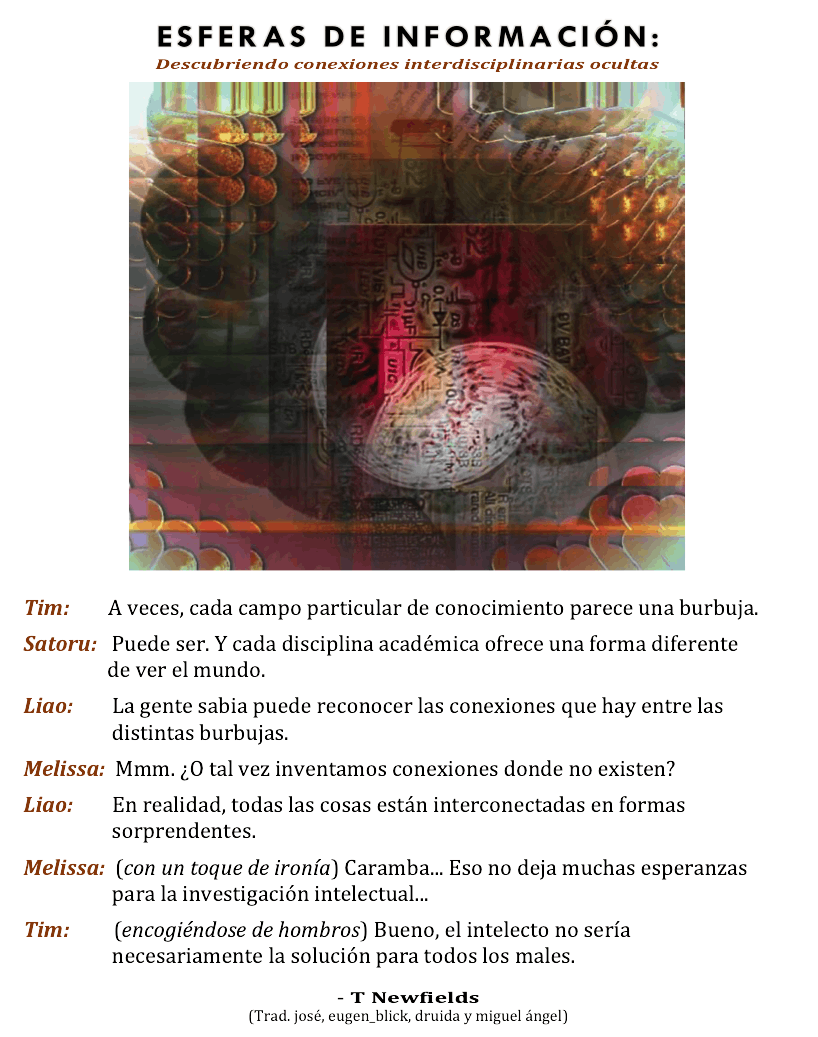 ESFERAS DE INFORMACIÓN:
Descubriendo conexiones interdisciplinarias ocultas

Tim: A veces, cada campo particular de conocimiento parece una burbuja.

Satoru: Puede ser. Y cada disciplina académica ofrece una forma diferente de ver el mundo.

Liao: La gente sabia puede reconocer las conexiones que hay entre las distintas burbujas.

Melissa: Mmm. ¿O tal vez inventamos conexiones donde no existen?

Liao: En realidad, todas las cosas están interconectadas en formas sorprendentes.

Melissa: (con un toque de ironía) Caramba... Eso no deja muchas esperanzas para la investigación intelectual...

Tim: (encogiéndose de hombros) Bueno, el intelecto no sería necesariamente la solución para todos los males.

- T Newfields
(Trad. josé, eugen_blick, druida y miguel ángel)